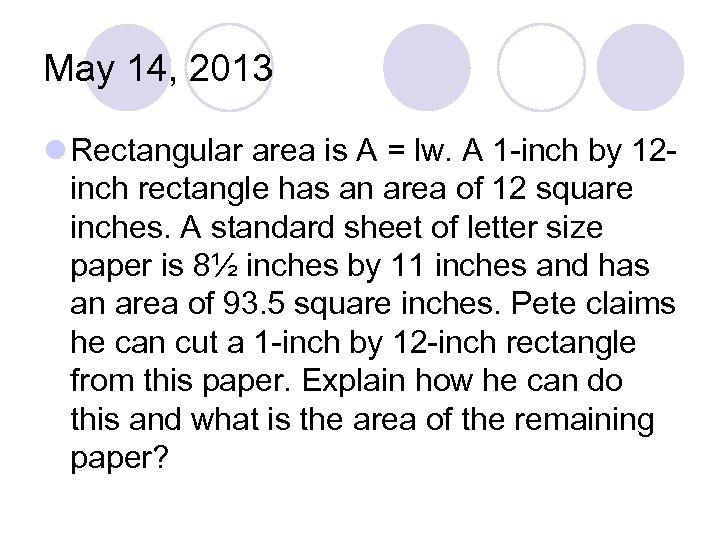 May 14, 2013

Rectangular area is A = lw. A 1-inch by 12-inch rectangle has an area of 12 square inches. A standard sheet of letter size paper is 8½ inches by 11 inches and has an area of 93.5 square inches. Pete claims he can cut a 1-inch by 12-inch rectangle from this paper. Explain how he can do this and what is the area of the remaining paper?